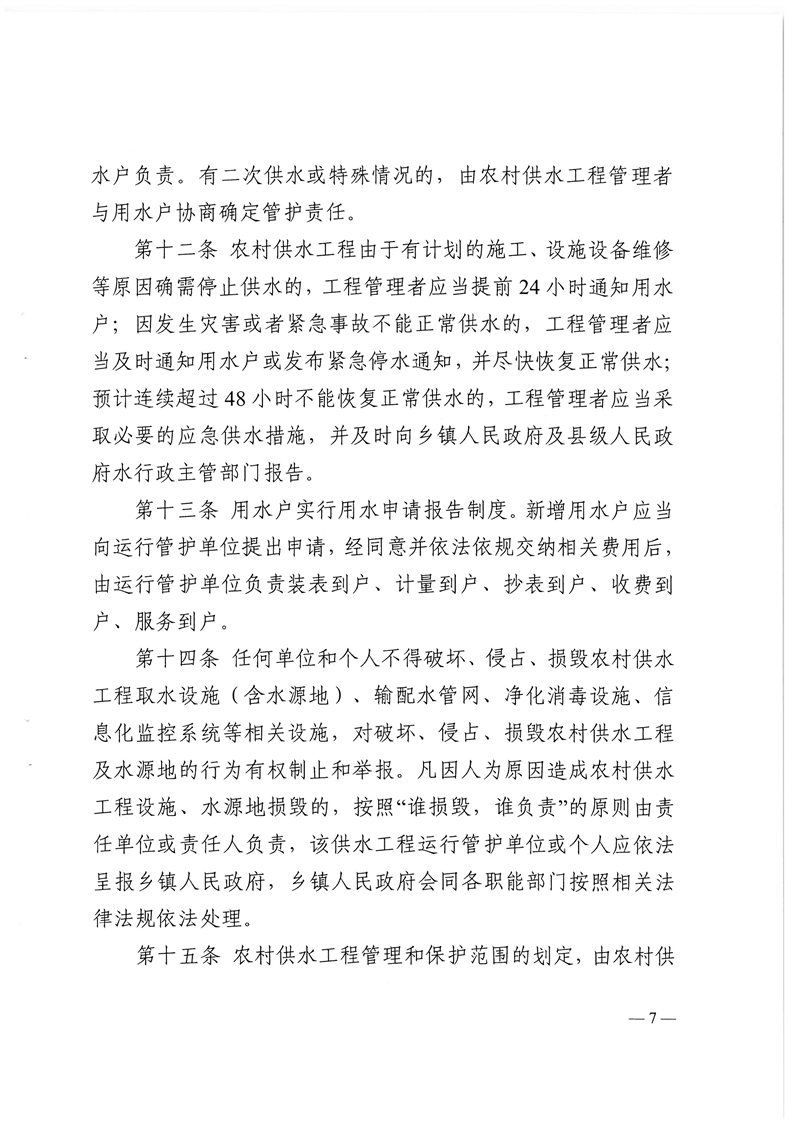 水户负责。有二次供水或特殊情况的，由农村供水工程管理者与用水户协商确定管护责任。

第十二条 农村供水工程由于有计划的施工、设施设备维修等原因确需停止供水的，工程管理者应当提前24小时通知用水户；因发生灾害或者紧急事故不能正常供水的，工程管理者应当及时通知用水户或发布紧急停水通知，并尽快恢复正常供水；预计连续超过48小时不能恢复正常供水的，工程管理者应当采取必要的应急供水措施，并及时向乡镇人民政府及县级人民政府水行政主管部门报告。

第十三条 用水户实行用水申请报告制度。新增用水户应当向运行管护单位提出申请，经同意并依法依规交纳相关费用后，由运行管护单位负责装表到户、计量到户、抄表到户、收费到户、服务到户。

第十四条 任何单位和个人不得破坏、侵占、损毁农村供水工程取水设施（含水源地）、输配水管网、净化消毒设施、信息化监控系统等相关设施，对破坏、侵占、损毁农村供水工程及水源地的行为有权制止和举报。凡因人为原因造成农村供水工程设施、水源地损毁的，按照“谁损毁，谁负责”的原则由责任单位或责任人负责，该供水工程运行管护单位或个人应依法呈报乡镇人民政府，乡镇人民政府会同各职能部门按照相关法律法规依法处理。

第十五条 农村供水工程管理和保护范围的划定，由农村供

—7—